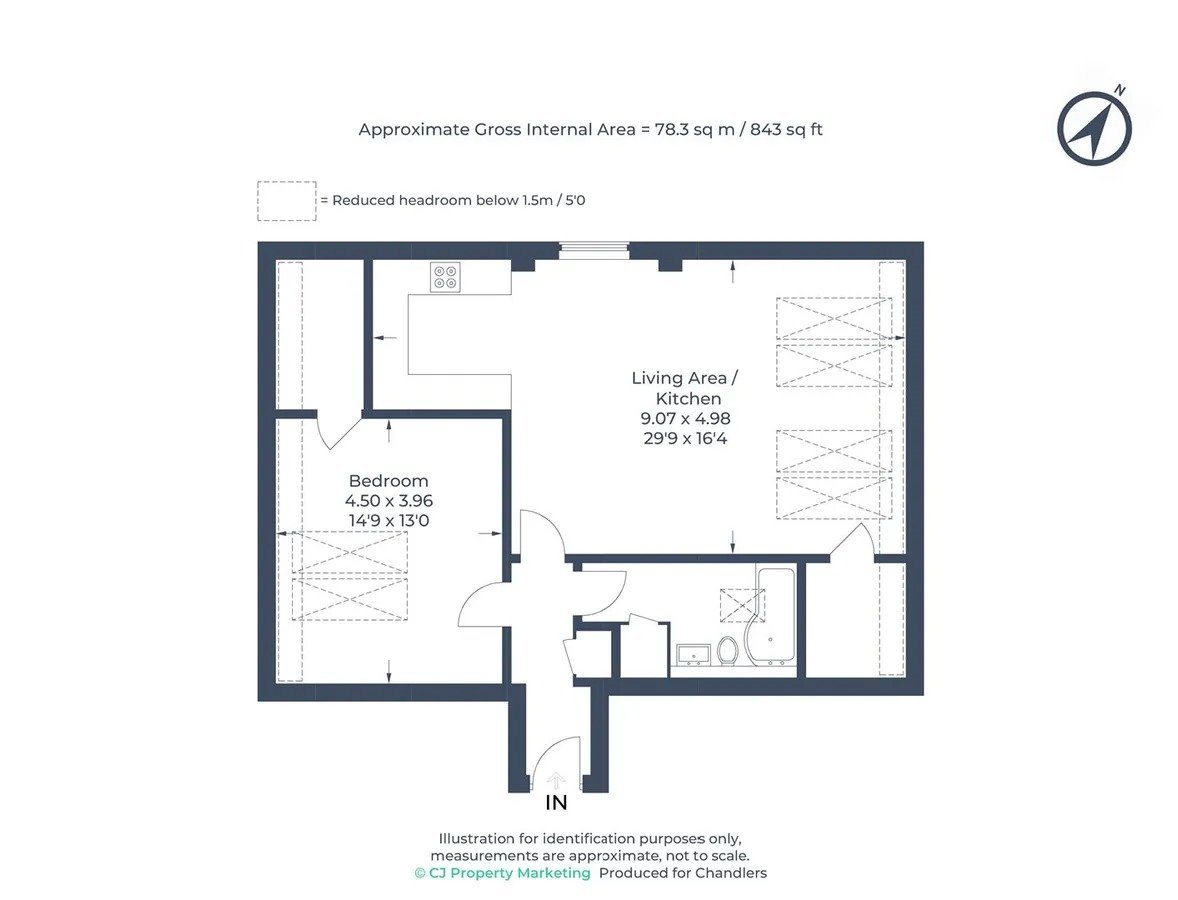 Approximate Gross Internal Area = 78.3 sq m / 843 sq ft

N

= Reduced headroom below 1.5m / 5'0

Living Area / Kitchen
9.07 x 4.98
29'9 x 16'4

Bedroom
4.50 x 3.96
14'9 x 13'0

IN

Illustration for identification purposes only, measurements are approximate, not to scale.
© CJ Property Marketing Produced for Chandlers